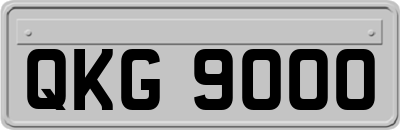 QKG 9000